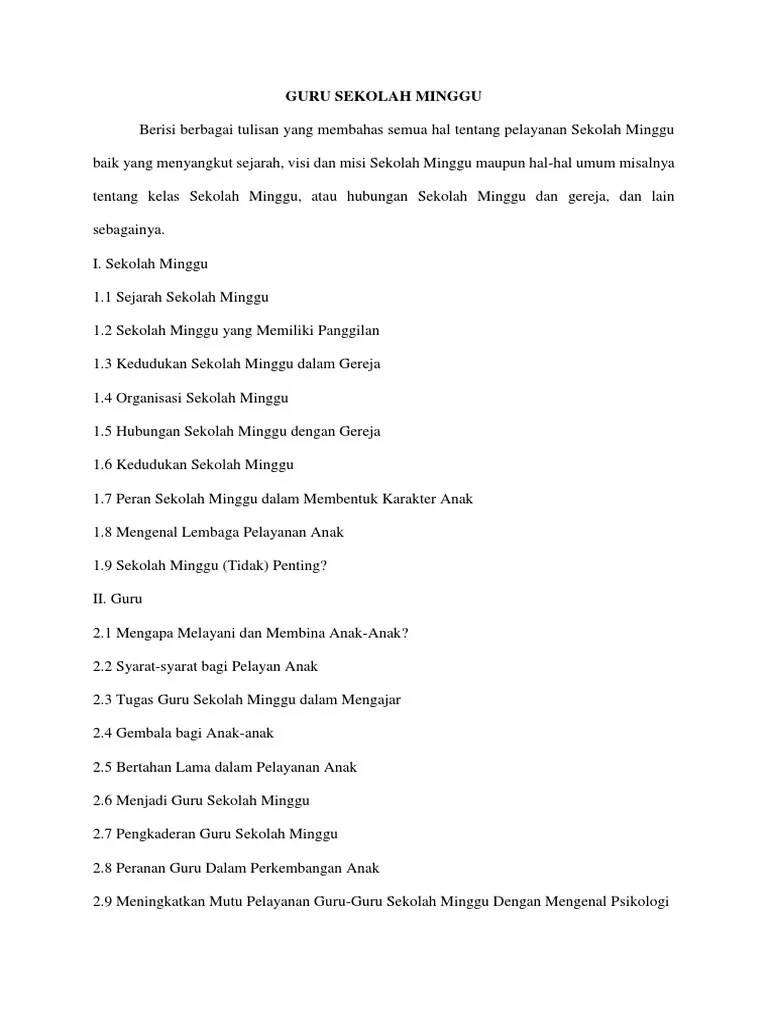 GURU SEKOLAH MINGGU

Berisi berbagai tulisan yang membahas semua hal tentang pelayanan Sekolah Minggu baik yang menyangkut sejarah, visi dan misi Sekolah Minggu maupun hal-hal umum misalnya tentang kelas Sekolah Minggu, atau hubungan Sekolah Minggu dan gereja, dan lain sebagainya.

I. Sekolah Minggu

1.1 Sejarah Sekolah Minggu

1.2 Sekolah Minggu yang Memiliki Panggilan

1.3 Kedudukan Sekolah Minggu dalam Gereja

1.4 Organisasi Sekolah Minggu

1.5 Hubungan Sekolah Minggu dengan Gereja

1.6 Kedudukan Sekolah Minggu

1.7 Peran Sekolah Minggu dalam Membentuk Karakter Anak

1.8 Mengenal Lembaga Pelayanan Anak

1.9 Sekolah Minggu (Tidak) Penting?

II. Guru

2.1 Mengapa Melayani dan Membina Anak-Anak?

2.2 Syarat-syarat bagi Pelayan Anak

2.3 Tugas Guru Sekolah Minggu dalam Mengajar

2.4 Gembala bagi Anak-anak

2.5 Bertahan Lama dalam Pelayanan Anak

2.6 Menjadi Guru Sekolah Minggu

2.7 Pengkaderan Guru Sekolah Minggu

2.8 Peranan Guru Dalam Perkembangan Anak

2.9 Meningkatkan Mutu Pelayanan Guru-Guru Sekolah Minggu Dengan Mengenal Psikologi